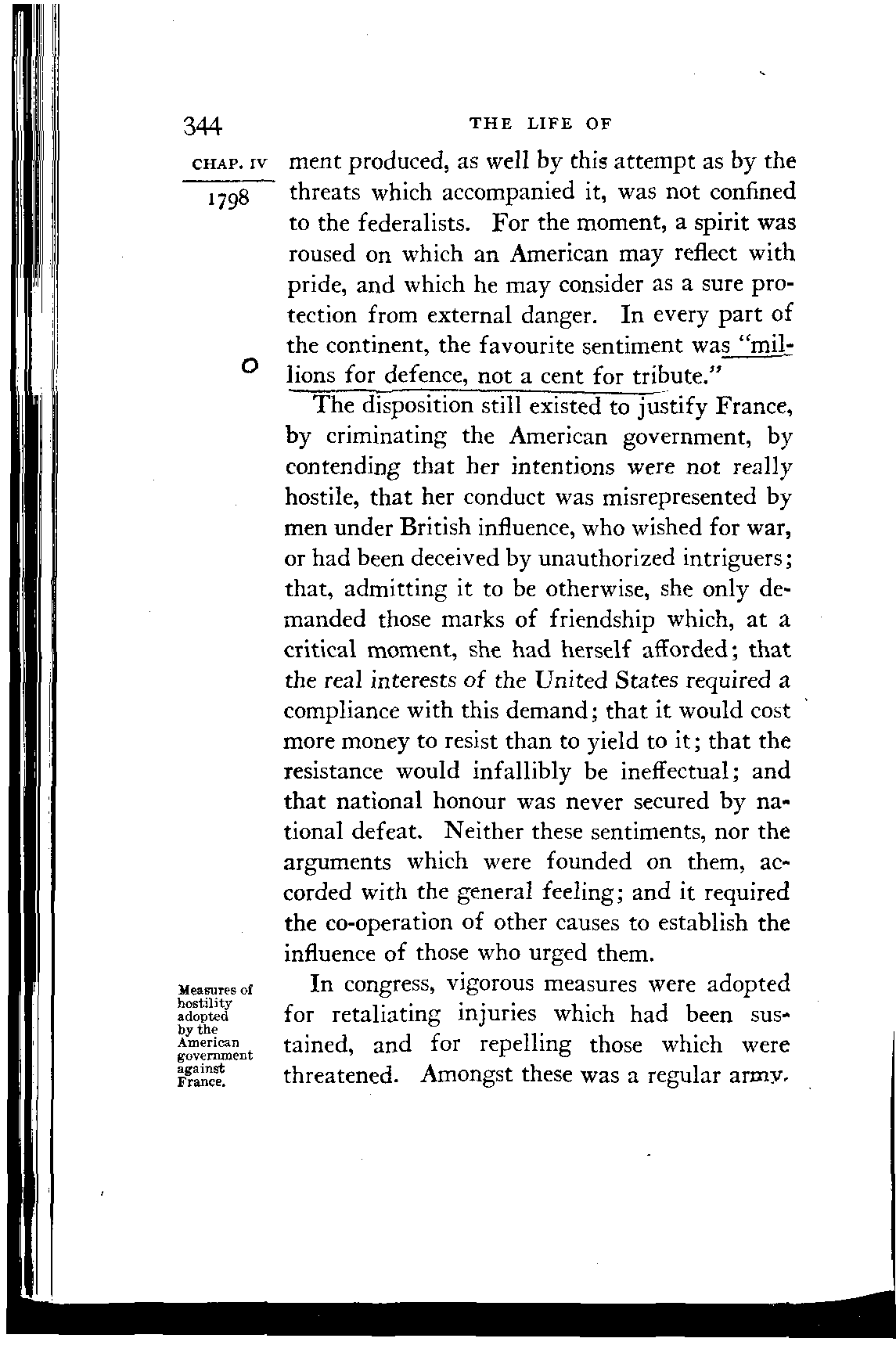 344 THE LIFE OF

CHAP. IV

1798

ment produced, as well by this attempt as by the threats which accompanied it, was not confined to the federalists. For the moment, a spirit was roused on which an American may reflect with pride, and which he may consider as a sure protection from external danger. In every part of the continent, the favourite sentiment was "millions for defence, not a cent for tribute."

The disposition still existed to justify France, by criminating the American government, by contending that her intentions were not really hostile, that her conduct was misrepresented by men under British influence, who wished for war, or had been deceived by unauthorized intriguers; that, admitting it to be otherwise, she only demanded those marks of friendship which, at a critical moment, she had herself afforded; that the real interests of the United States required a compliance with this demand; that it would cost more money to resist than to yield to it; that the resistance would infallibly be ineffectual; and that national honour was never secured by national defeat. Neither these sentiments, nor the arguments which were founded on them, accorded with the general feeling; and it required the co-operation of other causes to establish the influence of those who urged them.

Measures of hostility adopted by the American government against France.

In congress, vigorous measures were adopted for retaliating injuries which had been sustained, and for repelling those which were threatened. Amongst these was a regular army.